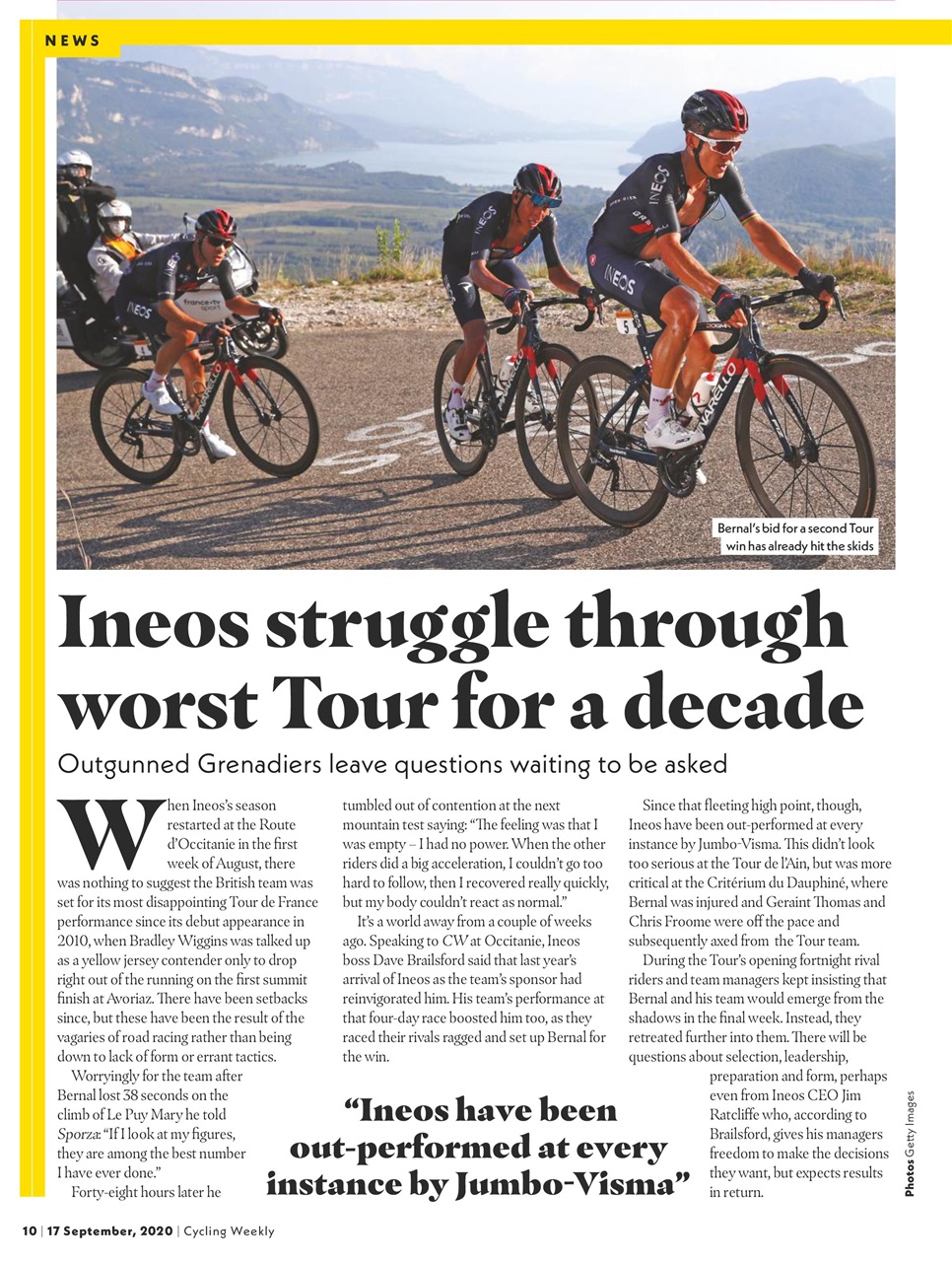 NEWS

Bernal's bid for a second Tour win has already hit the skids

# Ineos struggle through worst Tour for a decade

Outgunned Grenadiers leave questions waiting to be asked

When Ineos's season restarted at the Route d'Occitanie in the first week of August, there was nothing to suggest the British team was set for its most disappointing Tour de France performance since its debut appearance in 2010, when Bradley Wiggins was talked up as a yellow jersey contender only to drop right out of the running on the first summit finish at Avoriaz. There have been setbacks since, but these have been the result of the vagaries of road racing rather than being down to lack of form or errant tactics.

Worryingly for the team after Bernal lost 38 seconds on the climb of Le Puy Mary he told Sporza: "If I look at my figures, they are among the best number I have ever done."

Forty-eight hours later he tumbled out of contention at the next mountain test saying: "The feeling was that I was empty – I had no power. When the other riders did a big acceleration, I couldn't go too hard to follow, then I recovered really quickly, but my body couldn't react as normal."

It's a world away from a couple of weeks ago. Speaking to CW at Occitanie, Ineos boss Dave Brailsford said that last year's arrival of Ineos as the team's sponsor had reinvigorated him. His team's performance at that four-day race boosted him too, as they raced their rivals ragged and set up Bernal for the win.

Since that fleeting high point, though, Ineos have been out-performed at every instance by Jumbo-Visma. This didn't look too serious at the Tour de l'Ain, but was more critical at the Critérium du Dauphiné, where Bernal was injured and Geraint Thomas and Chris Froome were off the pace and subsequently axed from the Tour team.

During the Tour's opening fortnight rival riders and team managers kept insisting that Bernal and his team would emerge from the shadows in the final week. Instead, they retreated further into them. There will be questions about selection, leadership, preparation and form, perhaps even from Ineos CEO Jim Ratcliffe who, according to Brailsford, gives his managers freedom to make the decisions they want, but expects results in return.

"Ineos have been out-performed at every instance by Jumbo-Visma"

Photos Getty Images

10 | 17 September, 2020 | Cycling Weekly